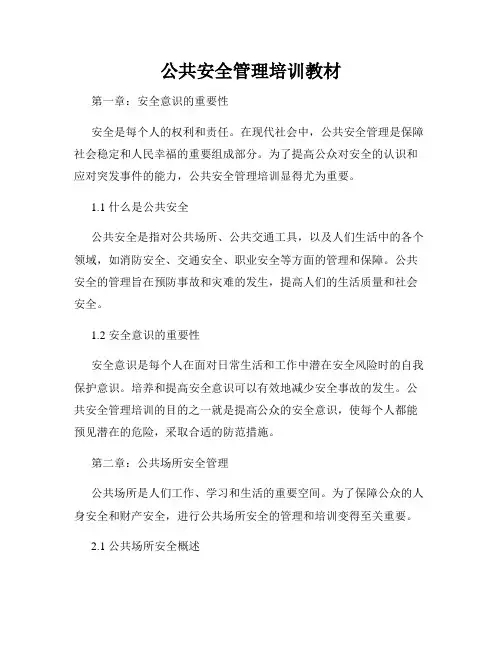 公共安全管理培训教材

第一章：安全意识的重要性

安全是每个人的权利和责任。在现代社会中，公共安全管理是保障社会稳定和人民幸福的重要组成部分。为了提高公众对安全的认识和应对突发事件的能力，公共安全管理培训显得尤为重要。

1.1 什么是公共安全

公共安全是指对公共场所、公共交通工具，以及人们生活中的各个领域，如消防安全、交通安全、职业安全等方面的管理和保障。公共安全的管理旨在预防事故和灾难的发生，提高人们的生活质量和社会安全。

1.2 安全意识的重要性

安全意识是每个人在面对日常生活和工作中潜在安全风险时的自我保护意识。培养和提高安全意识可以有效地减少安全事故的发生。公共安全管理培训的目的之一就是提高公众的安全意识，使每个人都能预见潜在的危险，采取合适的防范措施。

第二章：公共场所安全管理

公共场所是人们工作、学习和生活的重要空间。为了保障公众的人身安全和财产安全，进行公共场所安全的管理和培训变得至关重要。

2.1 公共场所安全概述